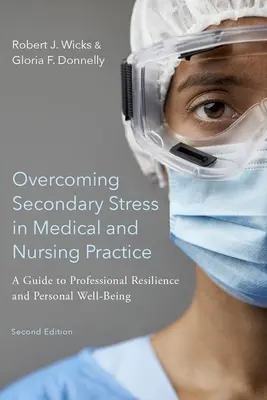 Robert J. Wicks &
Gloria F. Donnelly

Overcoming Secondary Stress in Medical and Nursing Practice

A Guide to Professional Resilience and Personal Well-Being

Second Edition